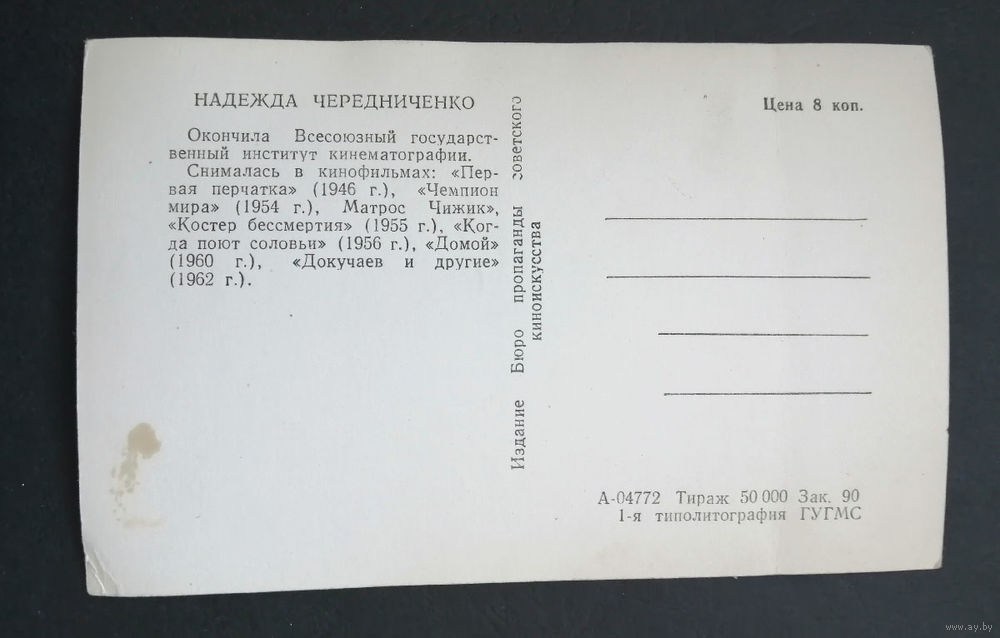 НАДЕЖДА ЧЕРЕДНИЧЕНКО

Окончила Всесоюзный государственный институт кинематографии. Снималась в кинофильмах: «Первая перчатка» (1946 г.), «Чемпион мира» (1954 г.), Матрос Чижик», «Костер бессмертия» (1955 г.), «Когда поют соловьи» (1956 г.), «Домой» (1960 г.), «Докучаев и другие» (1962 г.).

Издание Бюро пропаганды советского киноискусства

Цена 8 коп.

____
____
____
____

А-04772 Тираж 50 000 Зак. 90
1-я типолитография ГУГМС

www.ay.by